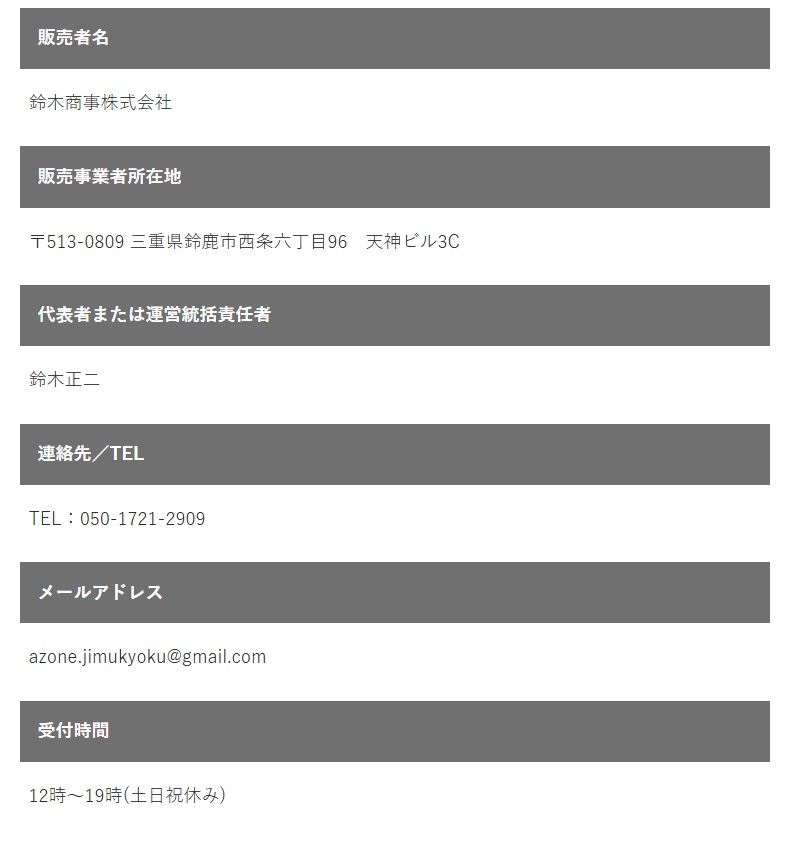 販売者名

鈴木商事株式会社

販売事業者所在地

〒513-0809 三重県鈴鹿市西条六丁目96　天神ビル3C

代表者または運営統括責任者

鈴木正二

連絡先／TEL

TEL：050-1721-2909

メールアドレス

azone.jimukyoku@gmail.com

受付時間

12時～19時(土日祝休み)